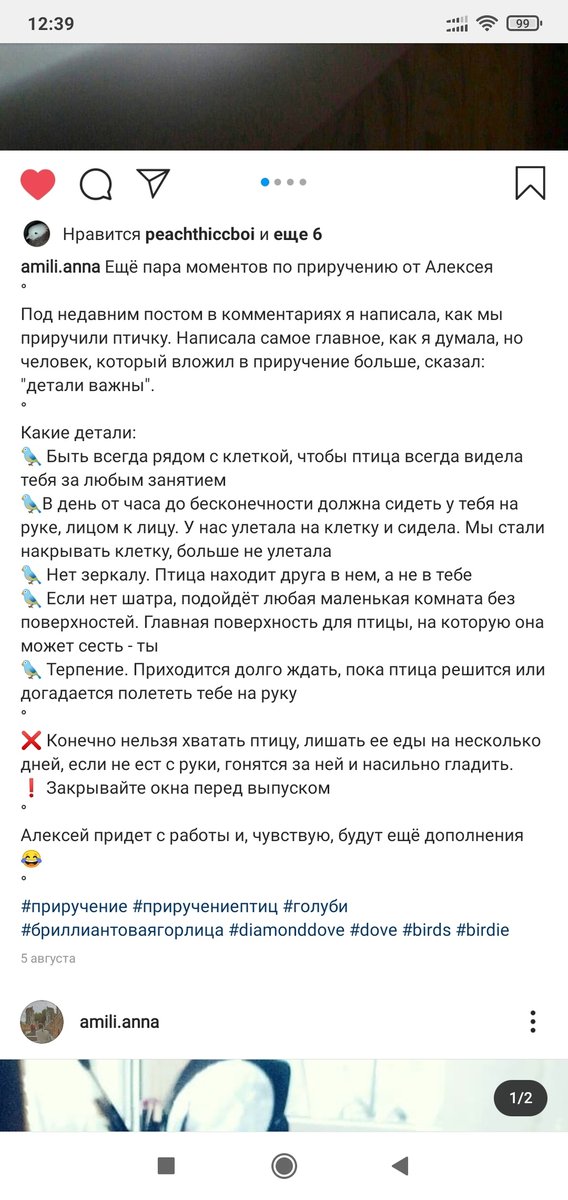 12:39

99

Нравится peachthiccboi и еще 6

amili.anna Ещё пара моментов по приручению от Алексея
°
Под недавним постом в комментариях я написала, как мы приручили птичку. Написала самое главное, как я думала, но человек, который вложил в приручение больше, сказал: "детали важны".
°
Какие детали:
🦜 Быть всегда рядом с клеткой, чтобы птица всегда видела тебя за любым занятием
🦜В день от часа до бесконечности должна сидеть у тебя на руке, лицом к лицу. У нас улетала на клетку и сидела. Мы стали накрывать клетку, больше не улетала
🦜 Нет зеркалу. Птица находит друга в нем, а не в тебе
🦜 Если нет шатра, подойдёт любая маленькая комната без поверхностей. Главная поверхность для птицы, на которую она может сесть - ты
🦜 Терпение. Приходится долго ждать, пока птица решится или догадается полететь тебе на руку
°
❌ Конечно нельзя хватать птицу, лишать ее еды на несколько дней, если не ест с руки, гонятся за ней и насильно гладить.
❗ Закрывайте окна перед выпуском
°
Алексей придет с работы и, чувствую, будут ещё дополнения 😂
°
#приручение #приручениептиц #голуби #бриллиантоваягорлица #diamonddove #dove #birds #birdie

5 августа

amili.anna

1/2